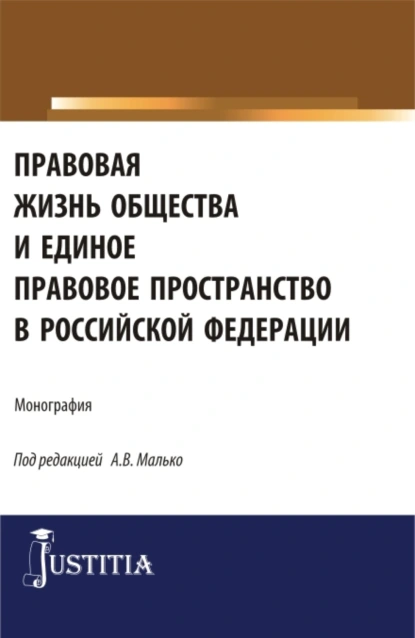 ПРАВОВАЯ ЖИЗНЬ ОБЩЕСТВА И ЕДИНОЕ ПРАВОВОЕ ПРОСТРАНСТВО В РОССИЙСКОЙ ФЕДЕРАЦИИ

Монография

Под редакцией А.В. Малько

JUSTITIA